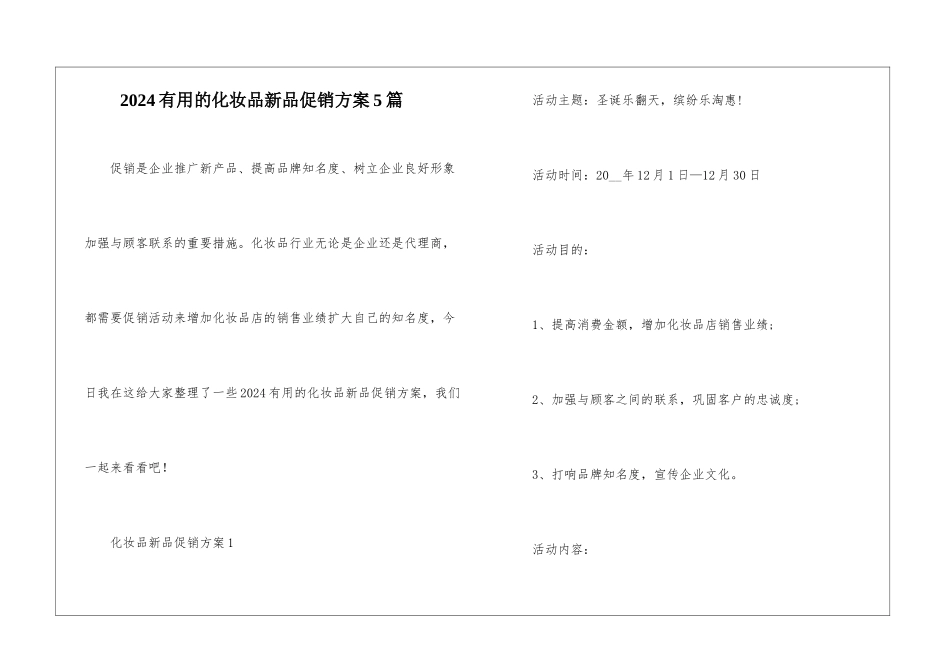 2024有用的化妆品新品促销方案5篇

促销是企业推广新产品、提高品牌知名度、树立企业良好形象加强与顾客联系的重要措施。化妆品行业无论是企业还是代理商，都需要促销活动来增加化妆品店的销售业绩扩大自己的知名度，今日我在这给大家整理了一些2024有用的化妆品新品促销方案，我们一起来看看吧！

化妆品新品促销方案1

活动主题：圣诞乐翻天，缤纷乐淘惠！

活动时间：20__年12月1日—12月30日

活动目的：

1、提高消费金额，增加化妆品店销售业绩；

2、加强与顾客之间的联系，巩固客户的忠诚度；

3、打响品牌知名度，宣传企业文化。

活动内容：